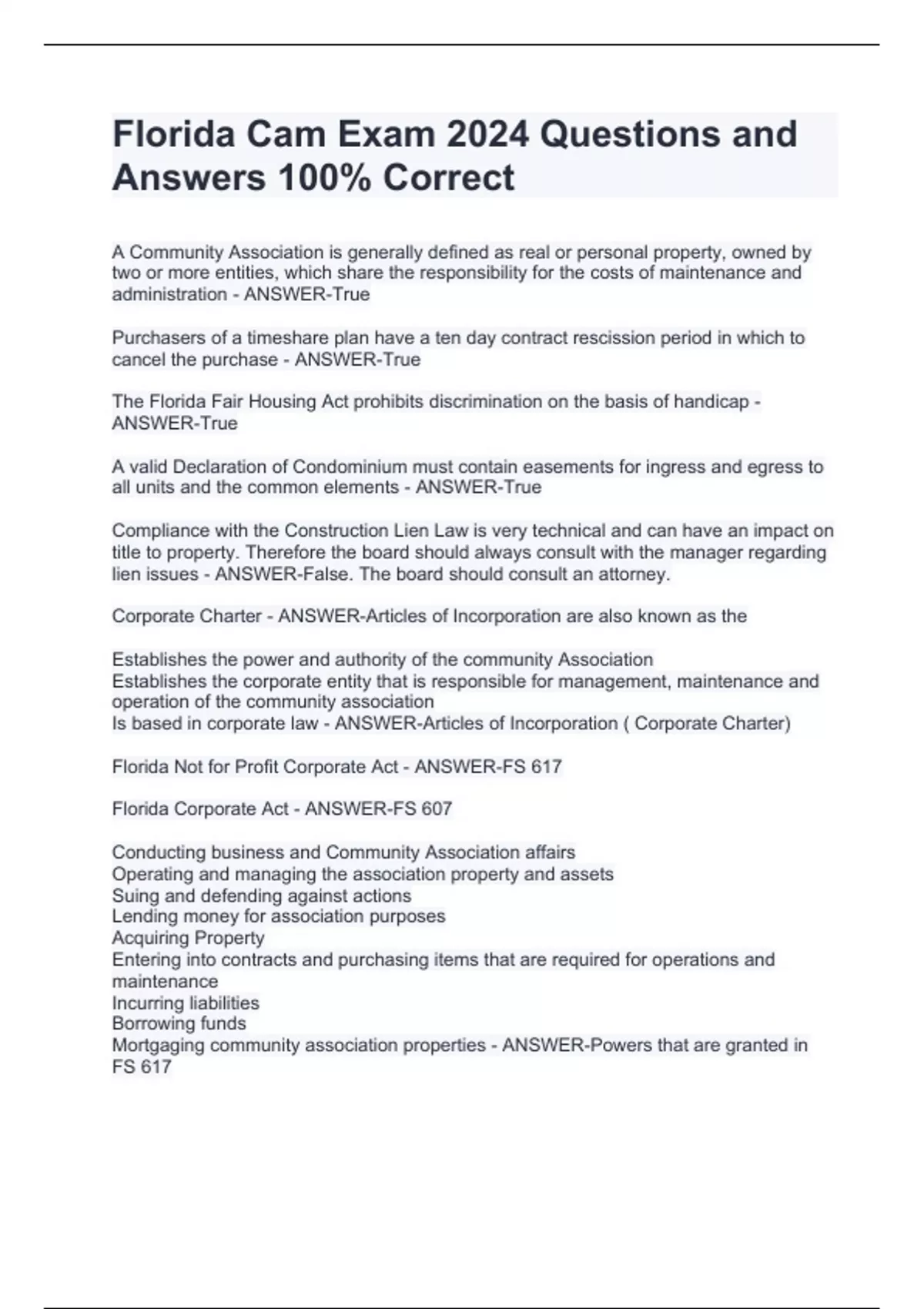 Florida Cam Exam 2024 Questions and Answers 100% Correct

A Community Association is generally defined as real or personal property, owned by two or more entities, which share the responsibility for the costs of maintenance and administration - ANSWER-True

Purchasers of a timeshare plan have a ten day contract rescission period in which to cancel the purchase - ANSWER-True

The Florida Fair Housing Act prohibits discrimination on the basis of handicap - ANSWER-True

A valid Declaration of Condominium must contain easements for ingress and egress to all units and the common elements - ANSWER-True

Compliance with the Construction Lien Law is very technical and can have an impact on title to property. Therefore the board should always consult with the manager regarding lien issues - ANSWER-False. The board should consult an attorney.

Corporate Charter - ANSWER-Articles of Incorporation are also known as the

Establishes the power and authority of the community Association
Establishes the corporate entity that is responsible for management, maintenance and operation of the community association
Is based in corporate law - ANSWER-Articles of Incorporation ( Corporate Charter)

Florida Not for Profit Corporate Act - ANSWER-FS 617

Florida Corporate Act - ANSWER-FS 607

Conducting business and Community Association affairs
Operating and managing the association property and assets
Suing and defending against actions
Lending money for association purposes
Acquiring Property
Entering into contracts and purchasing items that are required for operations and maintenance
Incurring liabilities
Borrowing funds
Mortgaging community association properties - ANSWER-Powers that are granted in FS 617